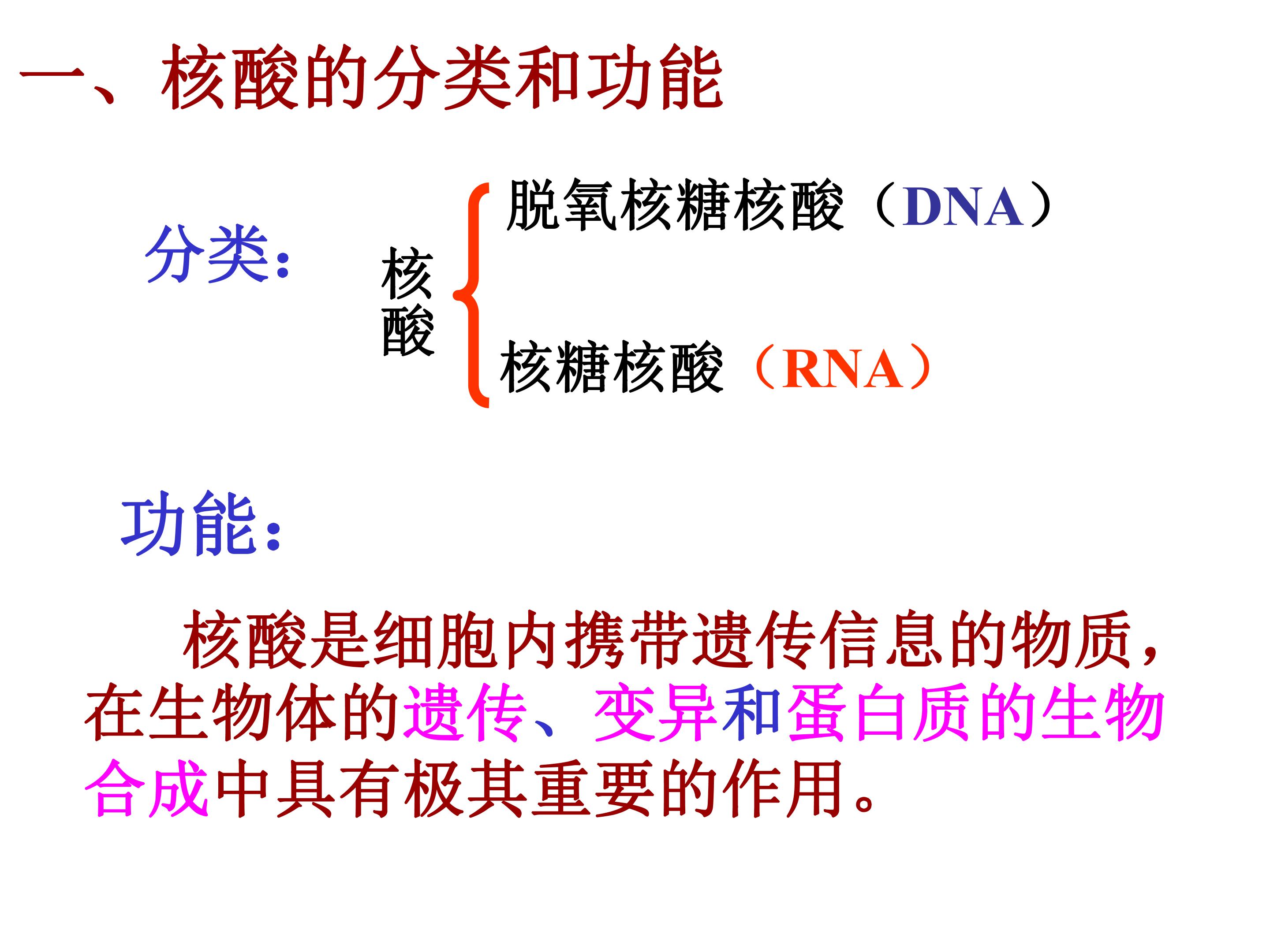 一、核酸的分类和功能

分类：

核酸

脱氧核糖核酸（DNA）

核糖核酸（RNA）

功能：

核酸是细胞内携带遗传信息的物质，在生物体的遗传、变异和蛋白质的生物合成中具有极其重要的作用。